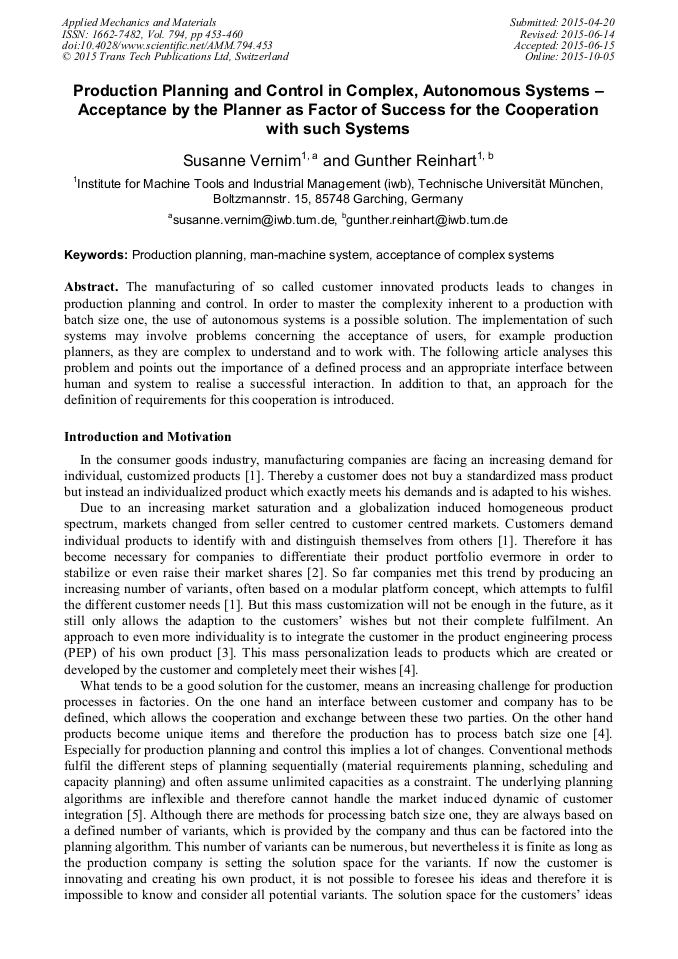 Applied Mechanics and Materials
ISSN: 1662-7482, Vol. 794, pp 453-460
doi:10.4028/www.scientific.net/AMM.794.453
© 2015 Trans Tech Publications Ltd, Switzerland

Submitted: 2015-04-20
Revised: 2015-06-14
Accepted: 2015-06-15
Online: 2015-10-05

Production Planning and Control in Complex, Autonomous Systems – Acceptance by the Planner as Factor of Success for the Cooperation with such Systems

Susanne Vernim$^{1, a}$ and Gunther Reinhart$^{1, b}$

$^1$Institute for Machine Tools and Industrial Management (iwb), Technische Universität München, Boltzmannstr. 15, 85748 Garching, Germany

$^a$susanne.vernim@iwb.tum.de, $^b$gunther.reinhart@iwb.tum.de

Keywords: Production planning, man-machine system, acceptance of complex systems

Abstract. The manufacturing of so called customer innovated products leads to changes in production planning and control. In order to master the complexity inherent to a production with batch size one, the use of autonomous systems is a possible solution. The implementation of such systems may involve problems concerning the acceptance of users, for example production planners, as they are complex to understand and to work with. The following article analyses this problem and points out the importance of a defined process and an appropriate interface between human and system to realise a successful interaction. In addition to that, an approach for the definition of requirements for this cooperation is introduced.

Introduction and Motivation

In the consumer goods industry, manufacturing companies are facing an increasing demand for individual, customized products [1]. Thereby a customer does not buy a standardized mass product but instead an individualized product which exactly meets his demands and is adapted to his wishes.

Due to an increasing market saturation and a globalization induced homogeneous product spectrum, markets changed from seller centred to customer centred markets. Customers demand individual products to identify with and distinguish themselves from others [1]. Therefore it has become necessary for companies to differentiate their product portfolio evermore in order to stabilize or even raise their market shares [2]. So far companies met this trend by producing an increasing number of variants, often based on a modular platform concept, which attempts to fulfil the different customer needs [1]. But this mass customization will not be enough in the future, as it still only allows the adaption to the customers' wishes but not their complete fulfilment. An approach to even more individuality is to integrate the customer in the product engineering process (PEP) of his own product [3]. This mass personalization leads to products which are created or developed by the customer and completely meet their wishes [4].

What tends to be a good solution for the customer, means an increasing challenge for production processes in factories. On the one hand an interface between customer and company has to be defined, which allows the cooperation and exchange between these two parties. On the other hand products become unique items and therefore the production has to process batch size one [4]. Especially for production planning and control this implies a lot of changes. Conventional methods fulfil the different steps of planning sequentially (material requirements planning, scheduling and capacity planning) and often assume unlimited capacities as a constraint. The underlying planning algorithms are inflexible and therefore cannot handle the market induced dynamic of customer integration [5]. Although there are methods for processing batch size one, they are always based on a defined number of variants, which is provided by the company and thus can be factored into the planning algorithm. This number of variants can be numerous, but nevertheless it is finite as long as the production company is setting the solution space for the variants. If now the customer is innovating and creating his own product, it is not possible to foresee his ideas and therefore it is impossible to know and consider all potential variants. The solution space for the customers' ideas